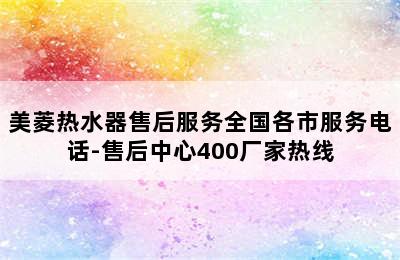 美菱热水器售后服务全国各市服务电话-售后中心400厂家热线